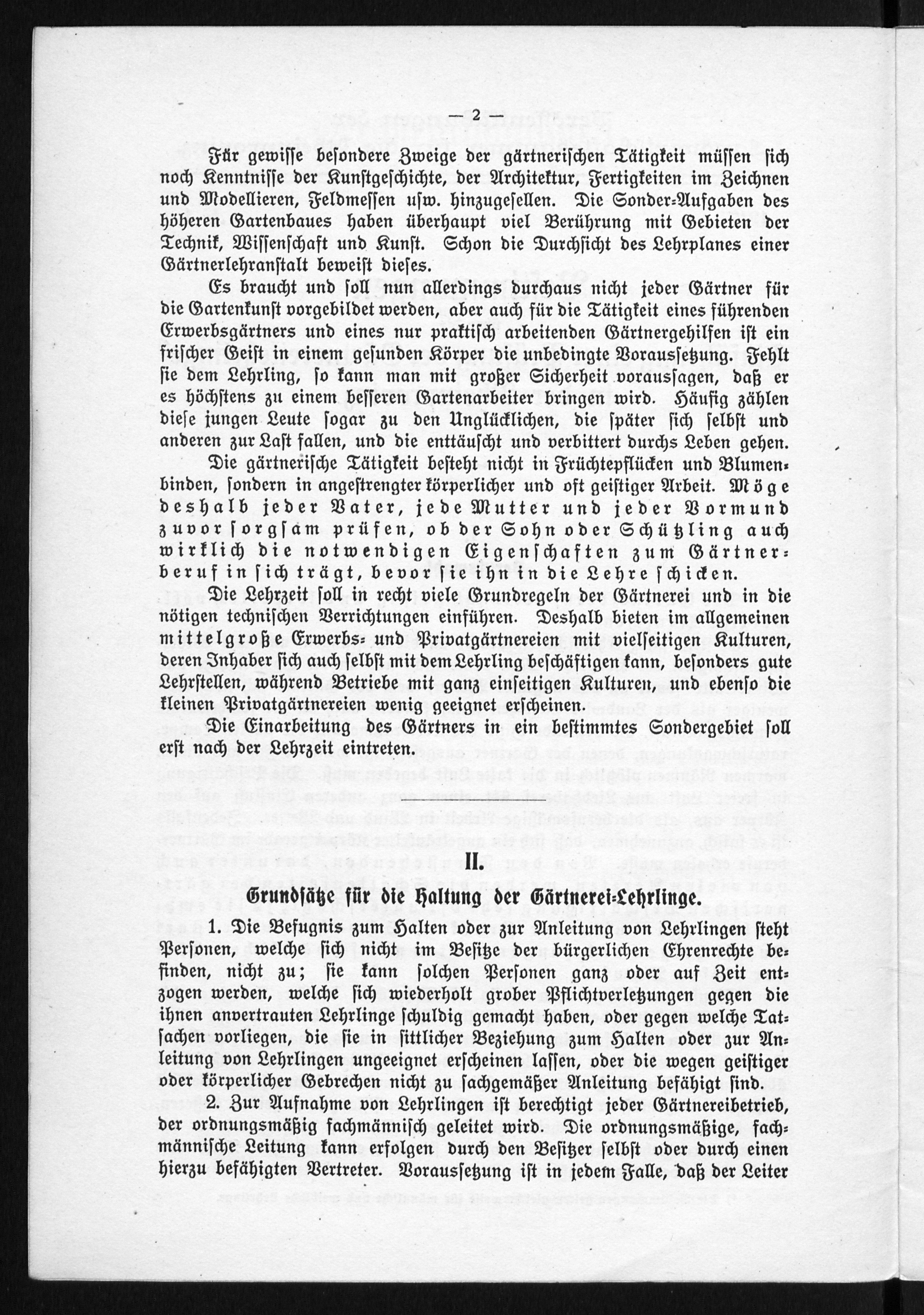 — 2 —

Für gewisse besondere Zweige der gärtnerischen Tätigkeit müssen sich noch Kenntnisse der Kunstgeschichte, der Architektur, Fertigkeiten im Zeichnen und Modellieren, Feldmessen usw. hinzugesellen. Die Sonder-Aufgaben des höheren Gartenbaues haben überhaupt viel Berührung mit Gebieten der Technik, Wissenschaft und Kunst. Schon die Durchsicht des Lehrplanes einer Gärtnerlehranstalt beweist dieses.

Es braucht und soll nun allerdings durchaus nicht jeder Gärtner für die Gartenkunst vorgebildet werden, aber auch für die Tätigkeit eines führenden Erwerbsgärtners und eines nur praktisch arbeitenden Gärtnergehilfen ist ein frischer Geist in einem gesunden Körper die unbedingte Voraussetzung. Fehlt sie dem Lehrling, so kann man mit großer Sicherheit voraussagen, daß er es höchstens zu einem besseren Gartenarbeiter bringen wird. Häufig zählen diese jungen Leute sogar zu den Unglücklichen, die später sich selbst und anderen zur Last fallen, und die enttäuscht und verbittert durchs Leben gehen.

Die gärtnerische Tätigkeit besteht nicht in Früchtepflücken und Blumenbinden, sondern in angestrengter körperlicher und oft geistiger Arbeit. Möge deshalb jeder Vater, jede Mutter und jeder Vormund zuvor sorgsam prüfen, ob der Sohn oder Schützling auch wirklich die notwendigen Eigenschaften zum Gärtnerberuf in sich trägt, bevor sie ihn in die Lehre schicken.

Die Lehrzeit soll in recht viele Grundregeln der Gärtnerei und in die nötigen technischen Verrichtungen einführen. Deshalb bieten im allgemeinen mittelgroße Erwerbs- und Privatgärtnereien mit vielseitigen Kulturen, deren Inhaber sich auch selbst mit dem Lehrling beschäftigen kann, besonders gute Lehrstellen, während Betriebe mit ganz einseitigen Kulturen, und ebenso die kleinen Privatgärtnereien wenig geeignet erscheinen.

Die Einarbeitung des Gärtners in ein bestimmtes Sondergebiet soll erst nach der Lehrzeit eintreten.

II.

Grundsätze für die Haltung der Gärtnerei-Lehrlinge.

1. Die Befugnis zum Halten oder zur Anleitung von Lehrlingen steht Personen, welche sich nicht im Besitze der bürgerlichen Ehrenrechte befinden, nicht zu; sie kann solchen Personen ganz oder auf Zeit entzogen werden, welche sich wiederholt grober Pflichtverletzungen gegen die ihnen anvertrauten Lehrlinge schuldig gemacht haben, oder gegen welche Tatsachen vorliegen, die sie in sittlicher Beziehung zum Halten oder zur Anleitung von Lehrlingen ungeeignet erscheinen lassen, oder die wegen geistiger oder körperlicher Gebrechen nicht zu sachgemäßer Anleitung befähigt sind.

2. Zur Aufnahme von Lehrlingen ist berechtigt jeder Gärtnereibetrieb, der ordnungsmäßig fachmännisch geleitet wird. Die ordnungsmäßige, fachmännische Leitung kann erfolgen durch den Besitzer selbst oder durch einen hierzu befähigten Vertreter. Voraussetzung ist in jedem Falle, daß der Leiter